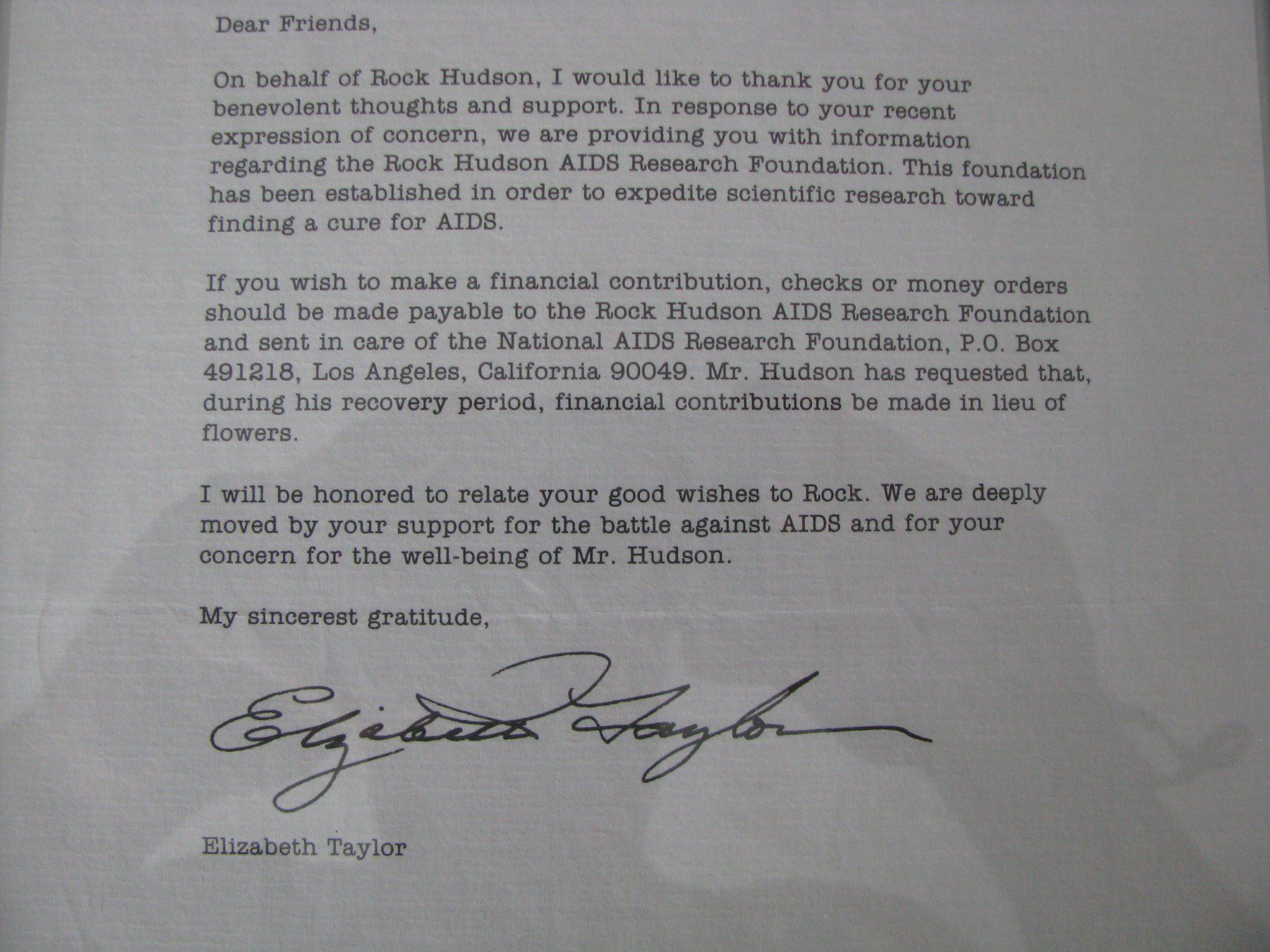 Dear Friends,

On behalf of Rock Hudson, I would like to thank you for your benevolent thoughts and support. In response to your recent expression of concern, we are providing you with information regarding the Rock Hudson AIDS Research Foundation. This foundation has been established in order to expedite scientific research toward finding a cure for AIDS.

If you wish to make a financial contribution, checks or money orders should be made payable to the Rock Hudson AIDS Research Foundation and sent in care of the National AIDS Research Foundation, P.O. Box 491218, Los Angeles, California 90049. Mr. Hudson has requested that, during his recovery period, financial contributions be made in lieu of flowers.

I will be honored to relate your good wishes to Rock. We are deeply moved by your support for the battle against AIDS and for your concern for the well-being of Mr. Hudson.

My sincerest gratitude,

Elizabeth Taylor

Elizabeth Taylor